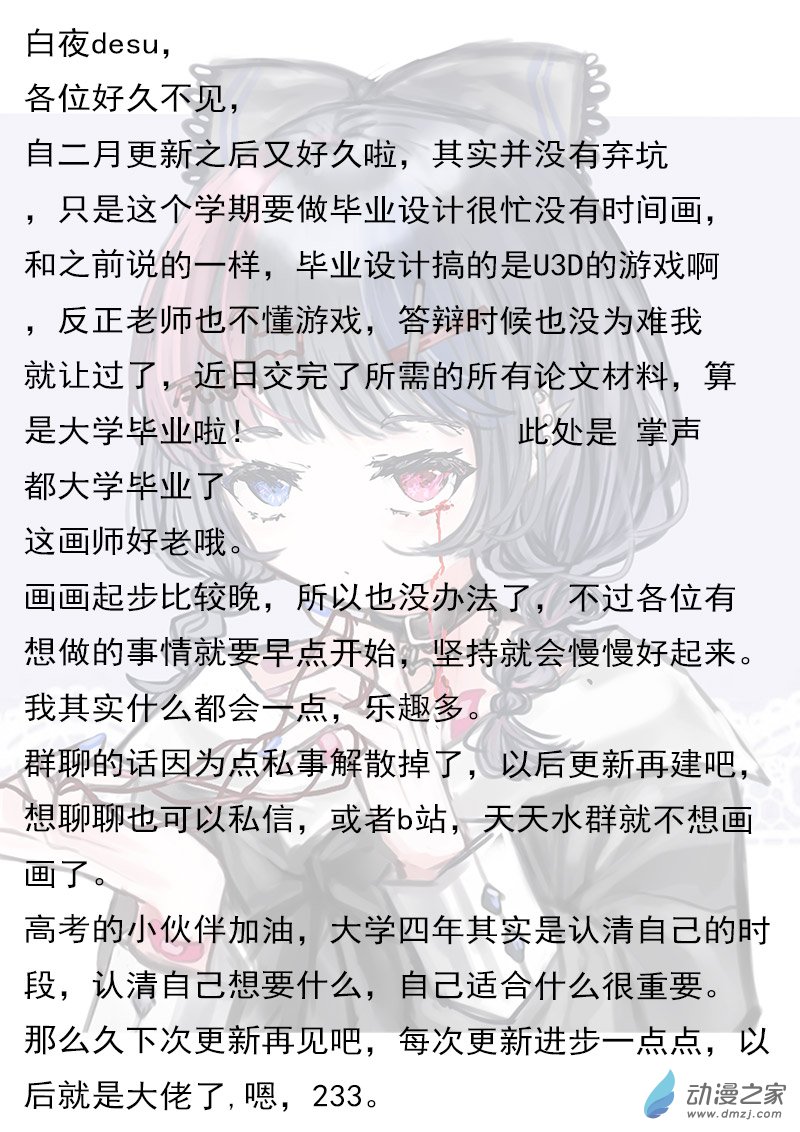 白夜desu，
各位好久不见，
自二月更新之后又好久啦，其实并没有弃坑，只是这个学期要做毕业设计很忙没有时间画，和之前说的一样，毕业设计搞的是U3D的游戏啊，反正老师也不懂游戏，答辩时候也没为难我就让过了，近日交完了所需的所有论文材料，算是大学毕业啦！ 此处是 掌声
都大学毕业了
这画师好老哦。
画画起步比较晚，所以也没办法了，不过各位有想做的事情就要早点开始，坚持就会慢慢好起来。
我其实什么都会一点，乐趣多。
群聊的话因为点私事解散掉了，以后更新再建吧，想聊聊也可以私信，或者b站，天天水群就不想画画了。
高考的小伙伴加油，大学四年其实是认清自己的时段，认清自己想要什么，自己适合什么很重要。
那么久下次更新再见吧，每次更新进步一点点，以后就是大佬了,嗯，233。

动漫之家
www.dmzj.com